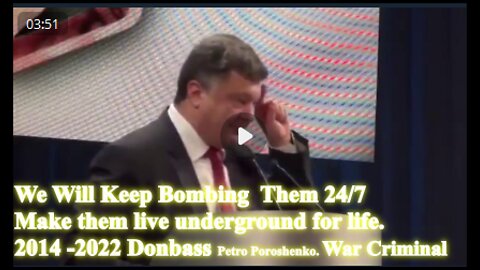 03:51

We Will Keep Bombing Them 24/7
Make them live underground for life.
2014 -2022 Donbass Petro Poroshenko. War Criminal